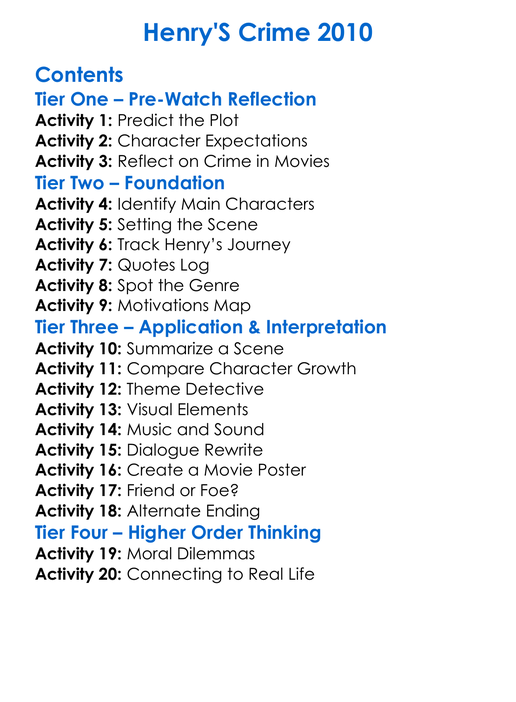 Henry'S Crime 2010

Contents
Tier One – Pre-Watch Reflection
Activity 1: Predict the Plot
Activity 2: Character Expectations
Activity 3: Reflect on Crime in Movies
Tier Two – Foundation
Activity 4: Identify Main Characters
Activity 5: Setting the Scene
Activity 6: Track Henry's Journey
Activity 7: Quotes Log
Activity 8: Spot the Genre
Activity 9: Motivations Map
Tier Three – Application & Interpretation
Activity 10: Summarize a Scene
Activity 11: Compare Character Growth
Activity 12: Theme Detective
Activity 13: Visual Elements
Activity 14: Music and Sound
Activity 15: Dialogue Rewrite
Activity 16: Create a Movie Poster
Activity 17: Friend or Foe?
Activity 18: Alternate Ending
Tier Four – Higher Order Thinking
Activity 19: Moral Dilemmas
Activity 20: Connecting to Real Life